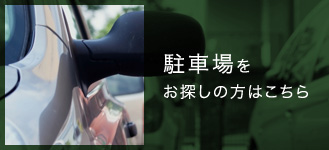 駐車場を
お探しの方はこちら